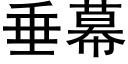 垂幕